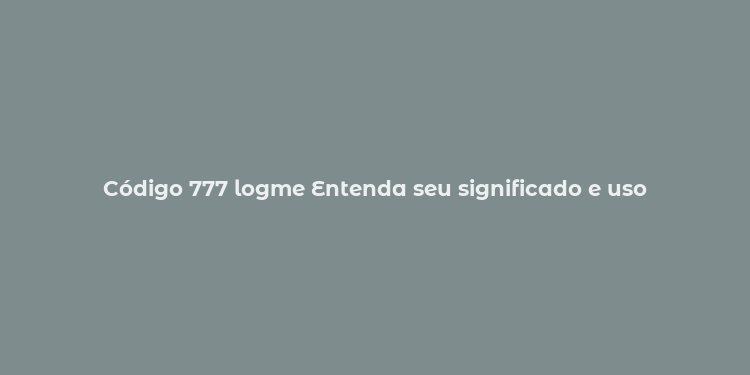 Código 777 logme Entenda seu significado e uso